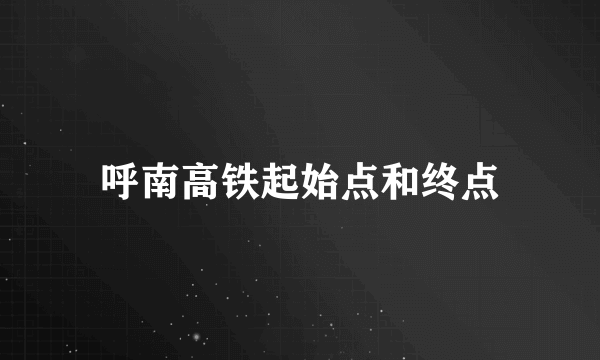 呼南高铁起始点和终点